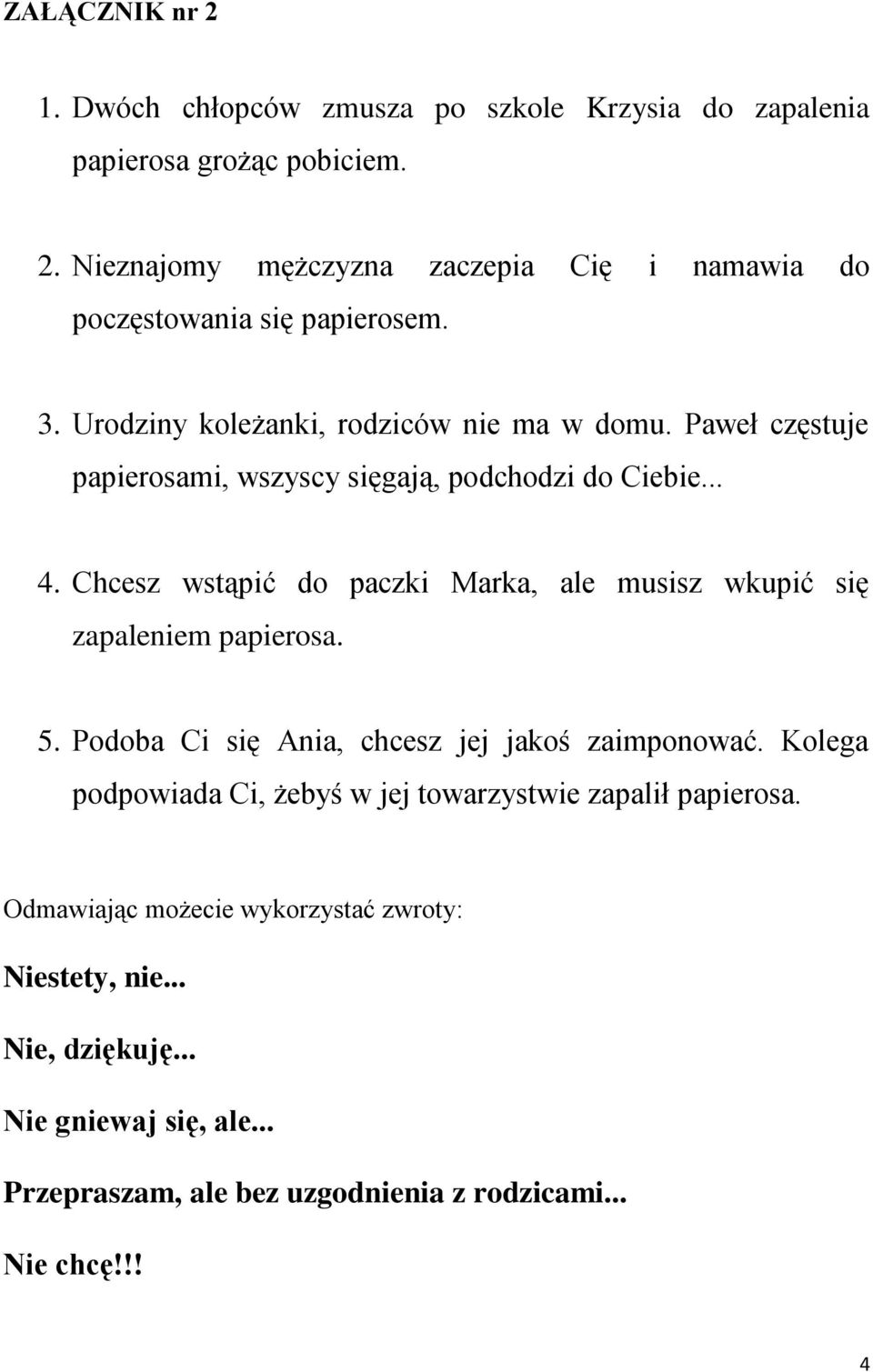 ZAŁĄCZNIK nr 2

1. Dwóch chłopców zmusza po szkole Krzysia do zapalenia papierosa grożąc pobiciem.

2. Nieznajomy mężczyzna zaczepia Cię i namawia do poczęstowania się papierosem.

3. Urodziny koleżanki, rodziców nie ma w domu. Paweł częstuje papierosami, wszyscy sięgają, podchodzi do Ciebie...

4. Chcesz wstąpić do paczki Marka, ale musisz wkupić się zapaleniem papierosa.

5. Podoba Ci się Ania, chcesz jej jakoś zaimponować. Kolega podpowiada Ci, żebyś w jej towarzystwie zapalił papierosa.

Odmawiając możecie wykorzystać zwroty:

Niestety, nie...

Nie, dziękuję...

Nie gniewaj się, ale...

Przepraszam, ale bez uzgodnienia z rodzicami...

Nie chcę!!!

4